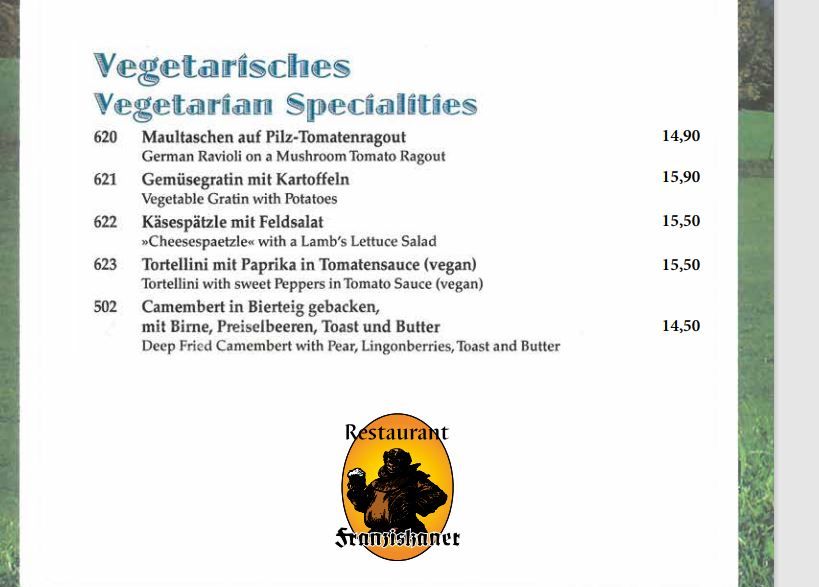 Vegetarisches
Vegetarian Specialities

620 Maultaschen auf Pilz-Tomatenragout 14,90
German Ravioli on a Mushroom Tomato Ragout

621 Gemüsegratin mit Kartoffeln 15,90
Vegetable Gratin with Potatoes

622 Käsespätzle mit Feldsalat 15,50
»Cheesespaetzle« with a Lamb's Lettuce Salad

623 Tortellini mit Paprika in Tomatensauce (vegan) 15,50
Tortellini with sweet Peppers in Tomato Sauce (vegan)

502 Camembert in Bierteig gebacken,
mit Birne, Preiselbeeren, Toast und Butter 14,50
Deep Fried Camembert with Pear, Lingonberries, Toast and Butter

Restaurant
Franziskaner